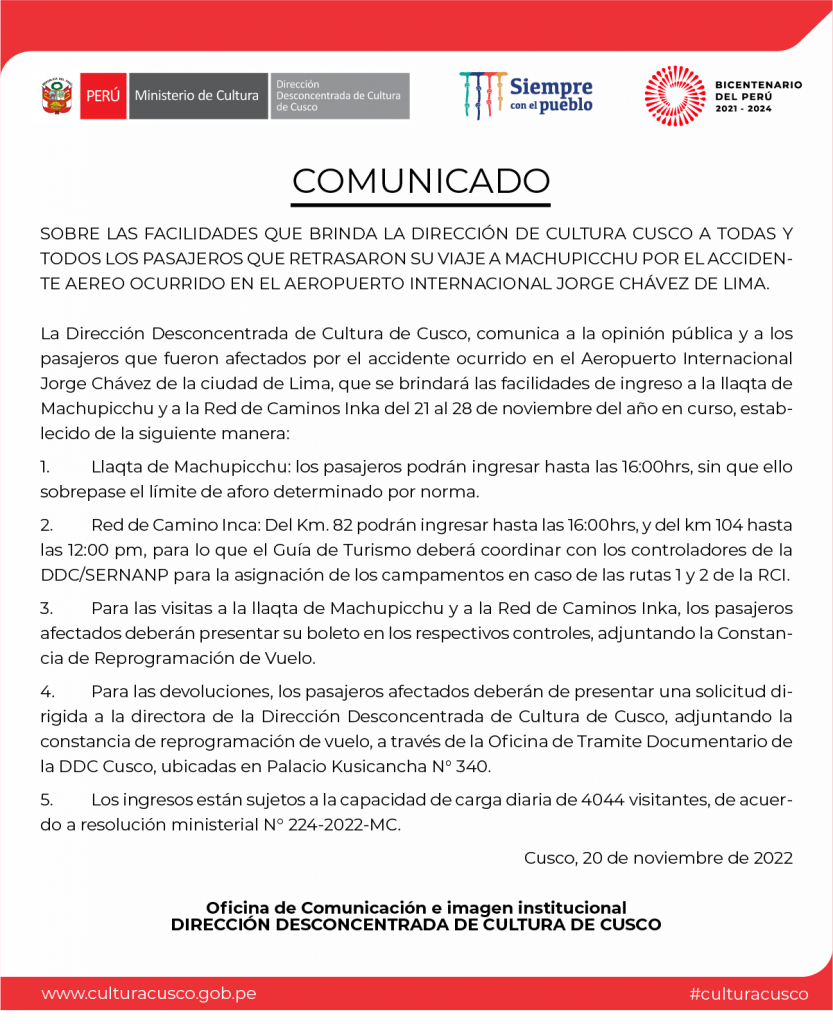 PERÚ Ministerio de Cultura Dirección Desconcentrada de Cultura de Cusco

Siempre con el pueblo

BICENTENARIO DEL PERÚ 2021 - 2024

COMUNICADO

SOBRE LAS FACILIDADES QUE BRINDA LA DIRECCIÓN DE CULTURA CUSCO A TODAS Y TODOS LOS PASAJEROS QUE RETRASARON SU VIAJE A MACHUPICCHU POR EL ACCIDENTE AEREO OCURRIDO EN EL AEROPUERTO INTERNACIONAL JORGE CHÁVEZ DE LIMA.

La Dirección Desconcentrada de Cultura de Cusco, comunica a la opinión pública y a los pasajeros que fueron afectados por el accidente ocurrido en el Aeropuerto Internacional Jorge Chávez de la ciudad de Lima, que se brindará las facilidades de ingreso a la llaqta de Machupicchu y a la Red de Caminos Inka del 21 al 28 de noviembre del año en curso, establecido de la siguiente manera:

1. Llaqta de Machupicchu: los pasajeros podrán ingresar hasta las 16:00hrs, sin que ello sobrepase el límite de aforo determinado por norma.

2. Red de Camino Inca: Del Km. 82 podrán ingresar hasta las 16:00hrs, y del km 104 hasta las 12:00 pm, para lo que el Guía de Turismo deberá coordinar con los controladores de la DDC/SERNANP para la asignación de los campamentos en caso de las rutas 1 y 2 de la RCI.

3. Para las visitas a la llaqta de Machupicchu y a la Red de Caminos Inka, los pasajeros afectados deberán presentar su boleto en los respectivos controles, adjuntando la Constancia de Reprogramación de Vuelo.

4. Para las devoluciones, los pasajeros afectados deberán de presentar una solicitud dirigida a la directora de la Dirección Desconcentrada de Cultura de Cusco, adjuntando la constancia de reprogramación de vuelo, a través de la Oficina de Tramite Documentario de la DDC Cusco, ubicadas en Palacio Kusicancha N° 340.

5. Los ingresos están sujetos a la capacidad de carga diaria de 4044 visitantes, de acuerdo a resolución ministerial N° 224-2022-MC.

Cusco, 20 de noviembre de 2022

Oficina de Comunicación e imagen institucional
DIRECCIÓN DESCONCENTRADA DE CULTURA DE CUSCO

www.culturacusco.gob.pe

#culturacusco